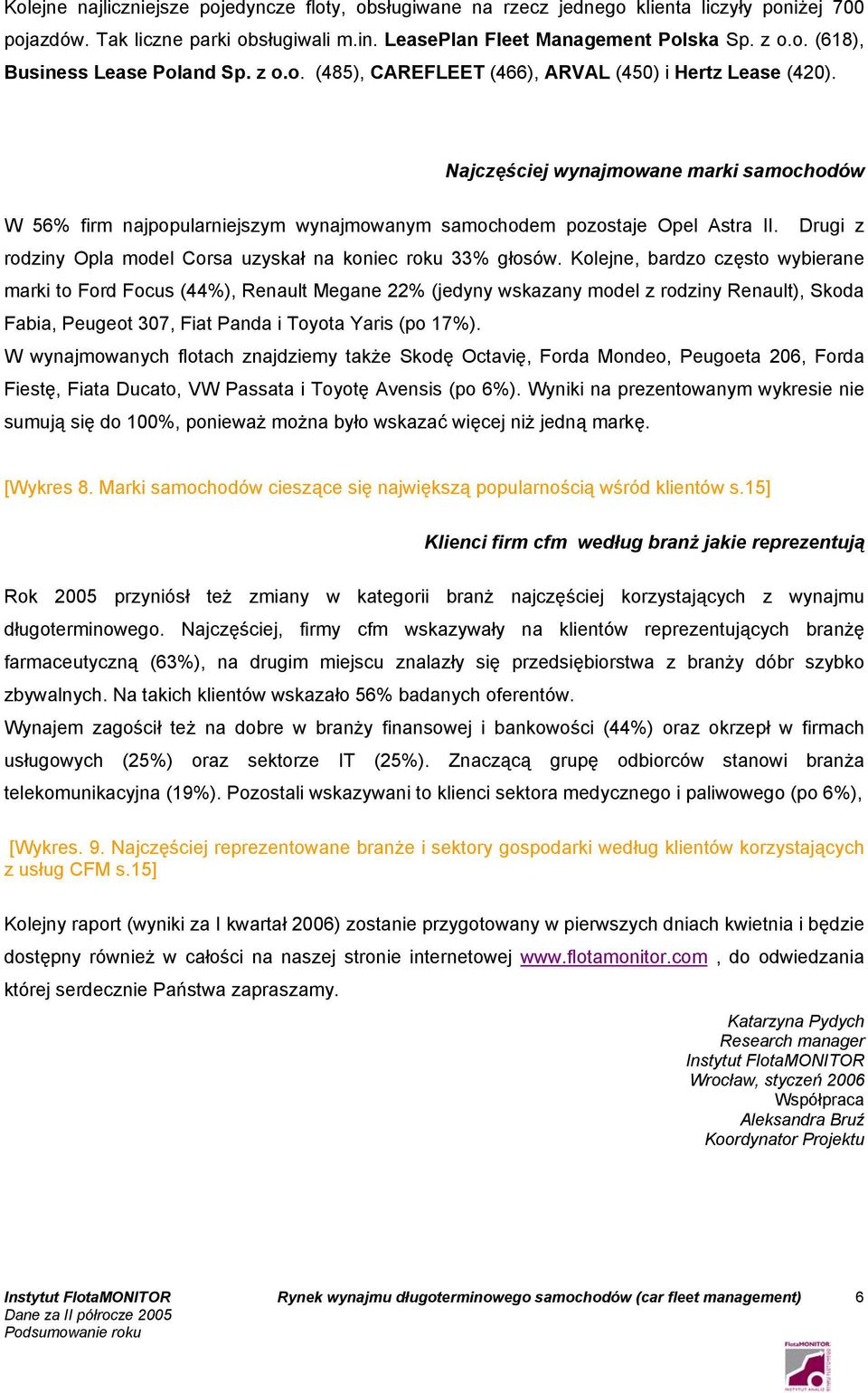 Kolejne najliczniejsze pojedyncze floty, obsługiwane na rzecz jednego klienta liczyły poniżej 700 pojazdów. Tak liczne parki obsługiwali m.in. LeasePlan Fleet Management Polska Sp. z o.o. (618), Business Lease Poland Sp. z o.o. (485), CAREFLEET (466), ARVAL (450) i Hertz Lease (420).

Najczęściej wynajmowane marki samochodów

W 56% firm najpopularniejszym wynajmowanym samochodem pozostaje Opel Astra II. Drugi z rodziny Opla model Corsa uzyskał na koniec roku 33% głosów. Kolejne, bardzo często wybierane marki to Ford Focus (44%), Renault Megane 22% (jedyny wskazany model z rodziny Renault), Skoda Fabia, Peugeot 307, Fiat Panda i Toyota Yaris (po 17%).
W wynajmowanych flotach znajdziemy także Skodę Octavię, Forda Mondeo, Peugoeta 206, Forda Fiestę, Fiata Ducato, VW Passata i Toyotę Avensis (po 6%). Wyniki na prezentowanym wykresie nie sumują się do 100%, ponieważ można było wskazać więcej niż jedną markę.

[Wykres 8. Marki samochodów cieszące się największą popularnością wśród klientów s.15]

Klienci firm cfm według branż jakie reprezentują

Rok 2005 przyniósł też zmiany w kategorii branż najczęściej korzystających z wynajmu długoterminowego. Najczęściej, firmy cfm wskazywały na klientów reprezentujących branżę farmaceutyczną (63%), na drugim miejscu znalazły się przedsiębiorstwa z branży dóbr szybko zbywalnych. Na takich klientów wskazało 56% badanych oferentów.
Wynajem zagościł też na dobre w branży finansowej i bankowości (44%) oraz okrzepł w firmach usługowych (25%) oraz sektorze IT (25%). Znaczącą grupę odbiorców stanowi branża telekomunikacyjna (19%). Pozostali wskazywani to klienci sektora medycznego i paliwowego (po 6%),

[Wykres. 9. Najczęściej reprezentowane branże i sektory gospodarki według klientów korzystających z usług CFM s.15]

Kolejny raport (wyniki za I kwartał 2006) zostanie przygotowany w pierwszych dniach kwietnia i będzie dostępny również w całości na naszej stronie internetowej www.flotamonitor.com , do odwiedzania której serdecznie Państwa zapraszamy.

Katarzyna Pydych
Research manager
Instytut FlotaMONITOR
Wrocław, styczeń 2006
Współpraca
Aleksandra Bruź
Koordynator Projektu

Instytut FlotaMONITOR
Dane za II półrocze 2005
Podsumowanie roku

Rynek wynajmu długoterminowego samochodów (car fleet management)

6

FlotaMONITOR